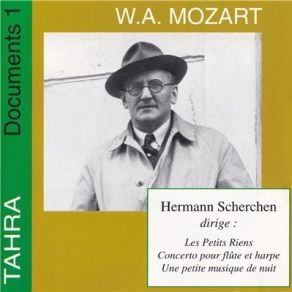 TAHRA Documents 1

W.A. MOZART

Hermann Scherchen
dirige :

Les Petits Riens
Concerto pour flûte et harpe
Une petite musique de nuit